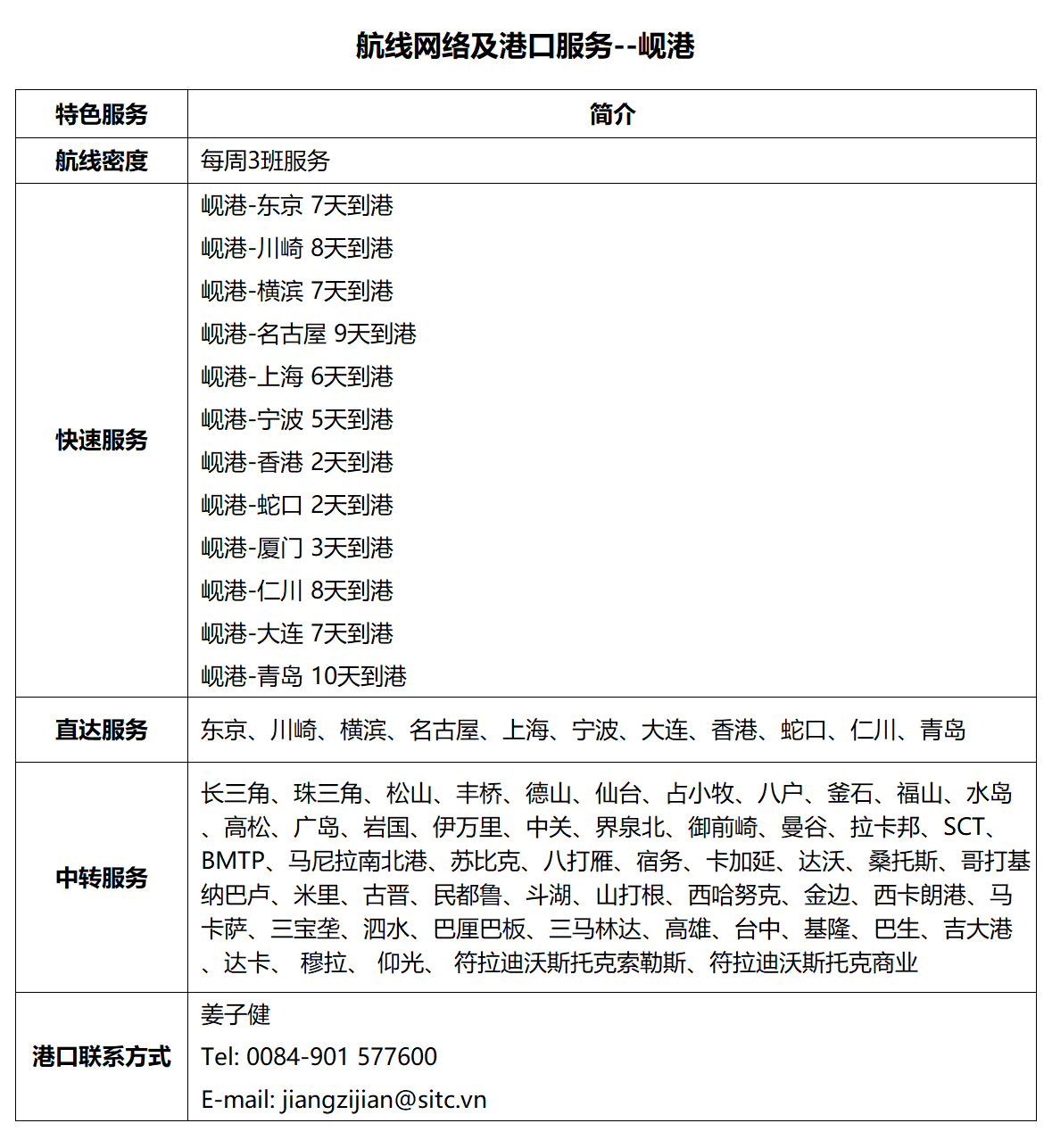 航线网络及港口服务--岘港

| 特色服务 | 简介 |
|---|---|
| 航线密度 | 每周3班服务 |
| 快速服务 | 岘港-东京 7天到港 岘港-川崎 8天到港 岘港-横滨 7天到港 岘港-名古屋 9天到港 岘港-上海 6天到港 岘港-宁波 5天到港 岘港-香港 2天到港 岘港-蛇口 2天到港 岘港-厦门 3天到港 岘港-仁川 8天到港 岘港-大连 7天到港 岘港-青岛 10天到港 |
| 直达服务 | 东京、川崎、横滨、名古屋、上海、宁波、大连、香港、蛇口、仁川、青岛 |
| 中转服务 | 长三角、珠三角、松山、丰桥、德山、仙台、占小牧、八户、釜石、福山、水岛、高松、广岛、岩国、伊万里、中关、界泉北、御前崎、曼谷、拉卡邦、SCT、BMTP、马尼拉南北港、苏比克、八打雁、宿务、卡加延、达沃、桑托斯、哥打基纳巴卢、米里、古晋、民都鲁、斗湖、山打根、西哈努克、金边、西卡朗港、马卡萨、三宝垄、泗水、巴厘巴板、三马林达、高雄、台中、基隆、巴生、吉大港、达卡、 穆拉、 仰光、 符拉迪沃斯托克索勒斯、符拉迪沃斯托克商业 |
| 港口联系方式 | 姜子健 Tel: 0084-901 577600 E-mail: jiangzijian@sitc.vn |